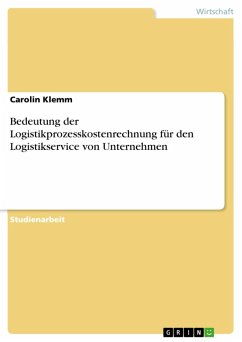 Wirtschaft

Carolin Klemm

Bedeutung der Logistikprozesskostenrechnung für den Logistikservice von Unternehmen

Studienarbeit

GRIN